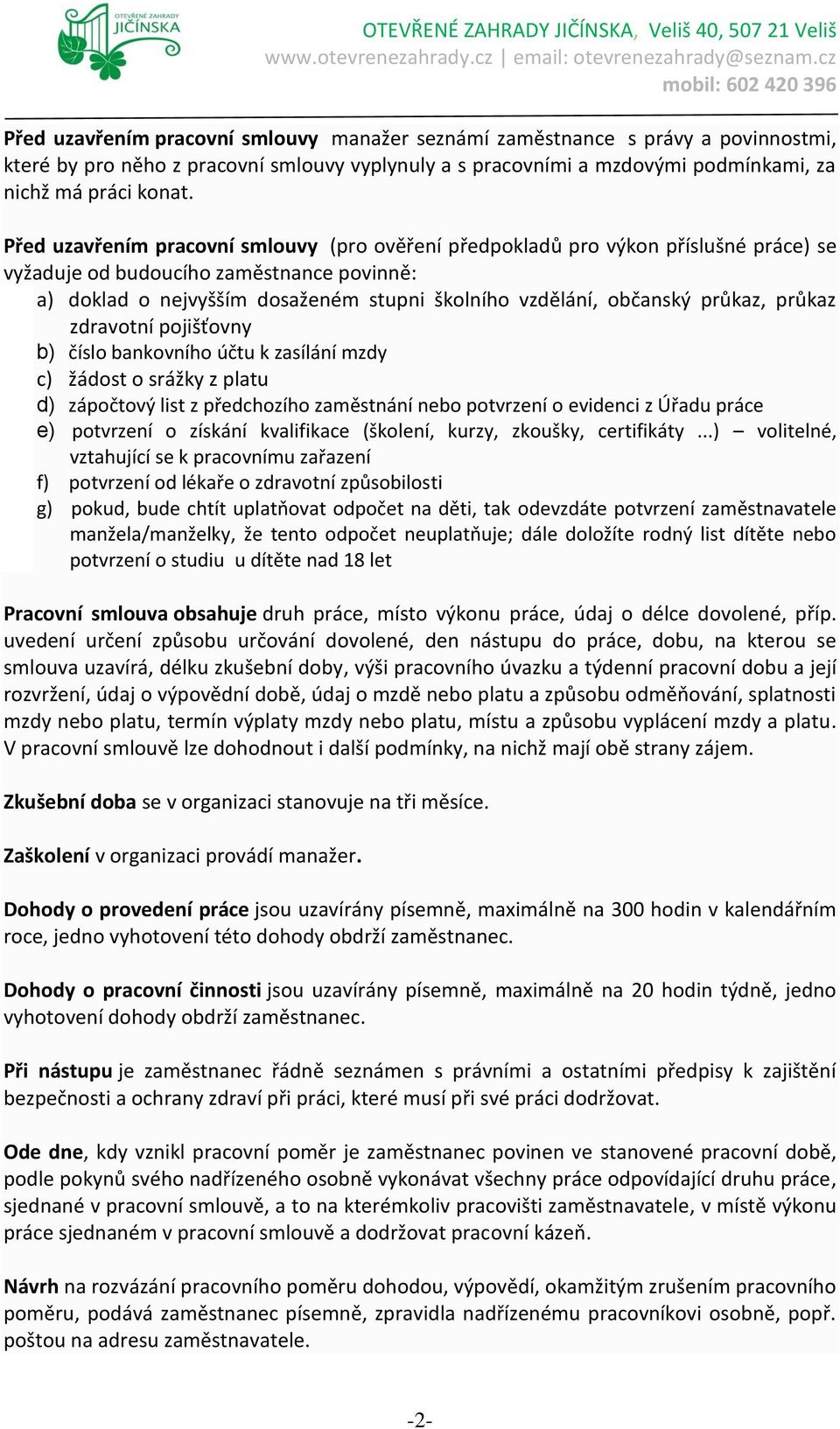 OTEVŘENÉ ZAHRADY JIČÍNSKA

OTEVŘENÉ ZAHRADY JIČÍNSKA, Veliš 40, 507 21 Veliš
www.otevrenezahrady.cz | email: otevrenezahrady@seznam.cz
mobil: 602 420 396

Před uzavřením pracovní smlouvy manažer seznámí zaměstnance s právy a povinnostmi, které by pro něho z pracovní smlouvy vyplynuly a s pracovními a mzdovými podmínkami, za nichž má práci konat.

Před uzavřením pracovní smlouvy (pro ověření předpokladů pro výkon příslušné práce) se vyžaduje od budoucího zaměstnance povinně:
a) doklad o nejvyšším dosaženém stupni školního vzdělání, občanský průkaz, průkaz zdravotní pojišťovny
b) číslo bankovního účtu k zasílání mzdy
c) žádost o srážky z platu
d) zápočtový list z předchozího zaměstnání nebo potvrzení o evidenci z Úřadu práce
e) potvrzení o získání kvalifikace (školení, kurzy, zkoušky, certifikáty ...) – volitelné, vztahující se k pracovnímu zařazení
f) potvrzení od lékaře o zdravotní způsobilosti
g) pokud, bude chtít uplatňovat odpočet na děti, tak odevzdáte potvrzení zaměstnavatele manžela/manželky, že tento odpočet neuplatňuje; dále doložíte rodný list dítěte nebo potvrzení o studiu u dítěte nad 18 let

Pracovní smlouva obsahuje druh práce, místo výkonu práce, údaj o délce dovolené, příp. uvedení určení způsobu určování dovolené, den nástupu do práce, dobu, na kterou se smlouva uzavírá, délku zkušební doby, výši pracovního úvazku a týdenní pracovní dobu a její rozvržení, údaj o výpovědní době, údaj o mzdě nebo platu a způsobu odměňování, splatnosti mzdy nebo platu, termín výplaty mzdy nebo platu, místu a způsobu vyplácení mzdy a platu. V pracovní smlouvě lze dohodnout i další podmínky, na nichž mají obě strany zájem.

Zkušební doba se v organizaci stanovuje na tři měsíce.

Zaškolení v organizaci provádí manažer.

Dohody o provedení práce jsou uzavírány písemně, maximálně na 300 hodin v kalendářním roce, jedno vyhotovení této dohody obdrží zaměstnanec.

Dohody o pracovní činnosti jsou uzavírány písemně, maximálně na 20 hodin týdně, jedno vyhotovení dohody obdrží zaměstnanec.

Při nástupu je zaměstnanec řádně seznámen s právními a ostatními předpisy k zajištění bezpečnosti a ochrany zdraví při práci, které musí při své práci dodržovat.

Ode dne, kdy vznikl pracovní poměr je zaměstnanec povinen ve stanovené pracovní době, podle pokynů svého nadřízeného osobně vykonávat všechny práce odpovídající druhu práce, sjednané v pracovní smlouvě, a to na kterémkoliv pracovišti zaměstnavatele, v místě výkonu práce sjednaném v pracovní smlouvě a dodržovat pracovní kázeň.

Návrh na rozvázání pracovního poměru dohodou, výpovědí, okamžitým zrušením pracovního poměru, podává zaměstnanec písemně, zpravidla nadřízenému pracovníkovi osobně, popř. poštou na adresu zaměstnavatele.

-2-